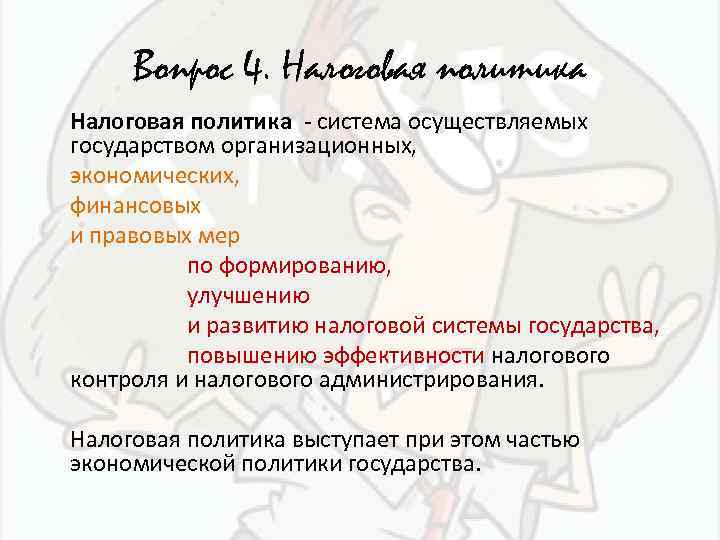 Вопрос 4. Налоговая политика

Налоговая политика - система осуществляемых государством организационных,

экономических,

финансовых

и правовых мер

по формированию,

улучшению

и развитию налоговой системы государства,

повышению эффективности налогового контроля и налогового администрирования.

Налоговая политика выступает при этом частью экономической политики государства.